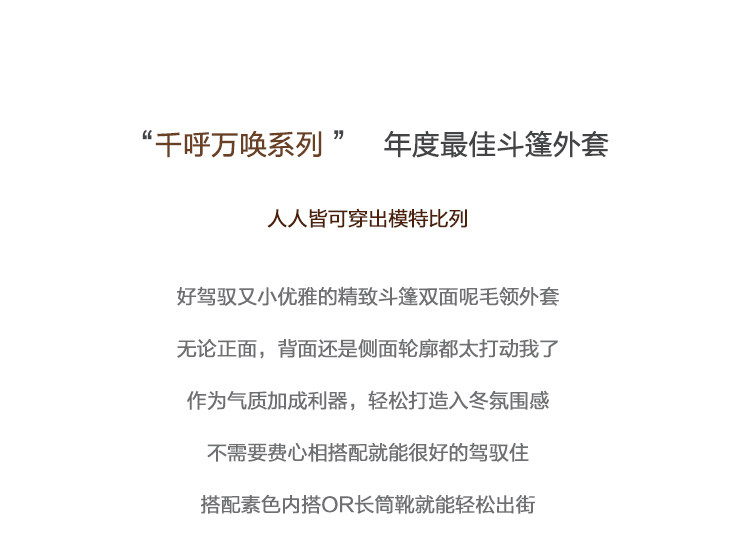 “千呼万唤系列 ” 年度最佳斗篷外套

人人皆可穿出模特比列

好驾驭又小优雅的精致斗篷双面呢毛领外套

无论正面，背面还是侧面轮廓都太打动我了

作为气质加成利器，轻松打造入冬氛围感

不需要费心相搭配就能很好的驾驭住

搭配素色内搭OR长筒靴就能轻松出街